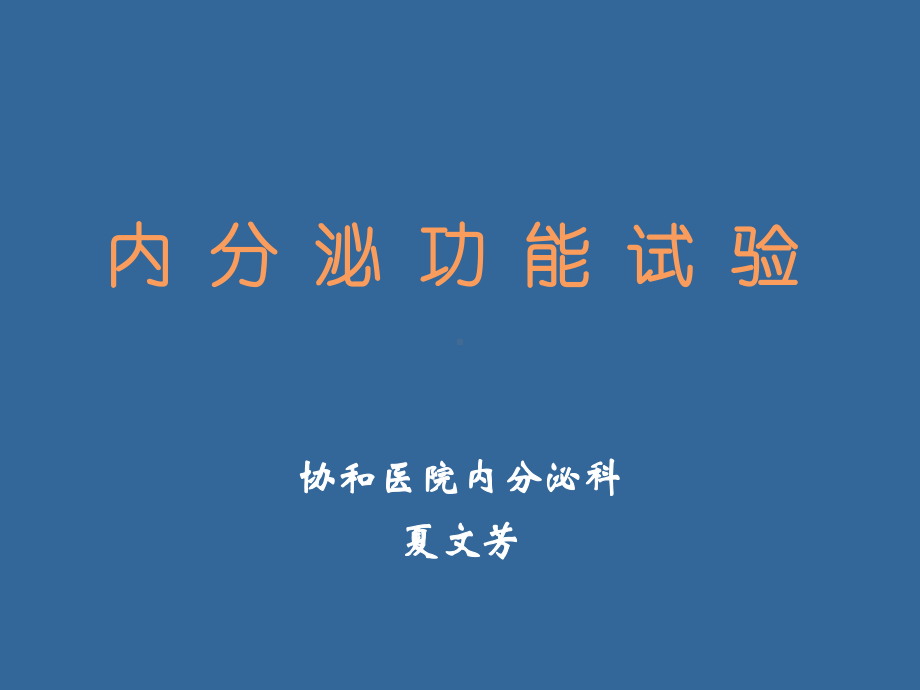 内分泌功能试验

协和医院内分泌科
夏文芳